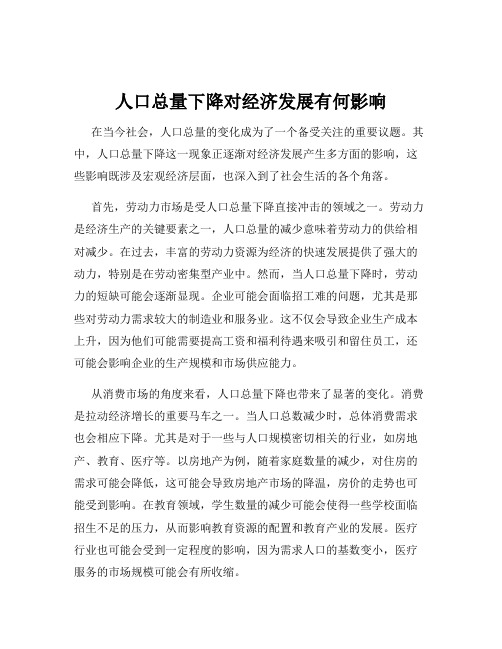 人口总量下降对经济发展有何影响

在当今社会，人口总量的变化成为了一个备受关注的重要议题。其中，人口总量下降这一现象正逐渐对经济发展产生多方面的影响，这些影响既涉及宏观经济层面，也深入到了社会生活的各个角落。

首先，劳动力市场是受人口总量下降直接冲击的领域之一。劳动力是经济生产的关键要素之一，人口总量的减少意味着劳动力的供给相对减少。在过去，丰富的劳动力资源为经济的快速发展提供了强大的动力，特别是在劳动密集型产业中。然而，当人口总量下降时，劳动力的短缺可能会逐渐显现。企业可能会面临招工难的问题，尤其是那些对劳动力需求较大的制造业和服务业。这不仅会导致企业生产成本上升，因为他们可能需要提高工资和福利待遇来吸引和留住员工，还可能会影响企业的生产规模和市场供应能力。

从消费市场的角度来看，人口总量下降也带来了显著的变化。消费是拉动经济增长的重要马车之一。当人口总数减少时，总体消费需求也会相应下降。尤其是对于一些与人口规模密切相关的行业，如房地产、教育、医疗等。以房地产为例，随着家庭数量的减少，对住房的需求可能会降低，这可能会导致房地产市场的降温，房价的走势也可能受到影响。在教育领域，学生数量的减少可能会使得一些学校面临招生不足的压力，从而影响教育资源的配置和教育产业的发展。医疗行业也可能会受到一定程度的影响，因为需求人口的基数变小，医疗服务的市场规模可能会有所收缩。